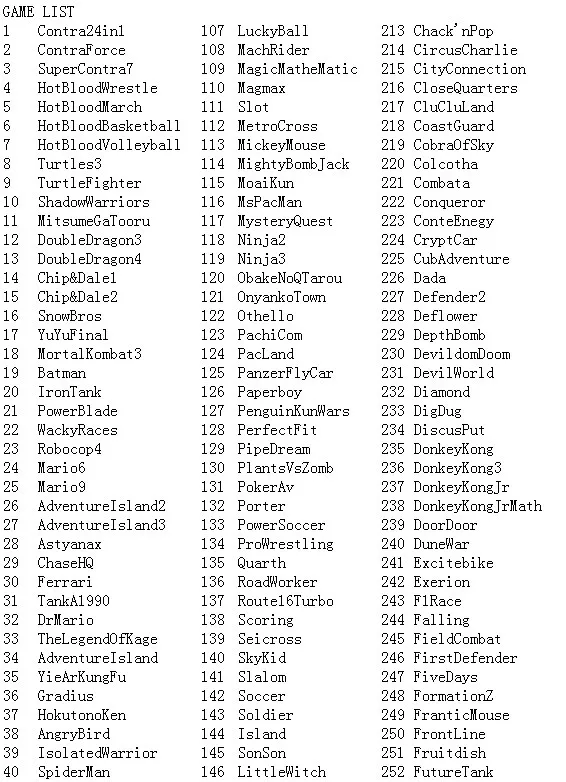 GAME LIST

1 Contra24in1
2 ContraForce
3 SuperContra7
4 HotBloodWrestle
5 HotBloodMarch
6 HotBloodBasketball
7 HotBloodVolleyball
8 Turtles3
9 TurtleFighter
10 ShadowWarriors
11 MitsumeGaTooru
12 DoubleDragon3
13 DoubleDragon4
14 Chip&Dale1
15 Chip&Dale2
16 SnowBros
17 YuYuFinal
18 MortalKombat3
19 Batman
20 IronTank
21 PowerBlade
22 WackyRaces
23 Robocop4
24 Mario6
25 Mario9
26 AdventureIsland2
27 AdventureIsland3
28 Astyanax
29 ChaseHQ
30 Ferrari
31 TankA1990
32 DrMario
33 TheLegendOfKage
34 AdventureIsland
35 YieArKungFu
36 Gradius
37 HokutonoKen
38 AngryBird
39 IsolatedWarrior
40 SpiderMan

107 LuckyBall
108 MachRider
109 MagicMatheMatic
110 Magmax
111 Slot
112 MetroCross
113 MickeyMouse
114 MightyBombJack
115 MoaiKun
116 MsPacMan
117 MysteryQuest
118 Ninja2
119 Ninja3
120 ObakeNoQTarou
121 OnyankoTown
122 Othello
123 PachiCom
124 PacLand
125 PanzerFlyCar
126 Paperboy
127 PenguinKunWars
128 PerfectFit
129 PipeDream
130 PlantsVsZomb
131 PokerAv
132 Porter
133 PowerSoccer
134 ProWrestling
135 Quarth
136 RoadWorker
137 Route16Turbo
138 Scoring
139 Seicross
140 SkyKid
141 Slalom
142 Soccer
143 Soldier
144 Island
145 SonSon
146 LittleWitch

213 Chack'nPop
214 CircusCharlie
215 CityConnection
216 CloseQuarters
217 CluCluLand
218 CoastGuard
219 CobraOfSky
220 Colcotha
221 Combata
222 Conqueror
223 ConteEnegy
224 CryptCar
225 CubAdventure
226 Dada
227 Defender2
228 Deflower
229 DepthBomb
230 DevildomDoom
231 DevilWorld
232 Diamond
233 DigDug
234 DiscusPut
235 DonkeyKong
236 DonkeyKong3
237 DonkeyKongJr
238 DonkeyKongJrMath
239 DoorDoor
240 DuneWar
241 Excitebike
242 Exerion
243 F1Race
244 Falling
245 FieldCombat
246 FirstDefender
247 FiveDays
248 FormationZ
249 FranticMouse
250 FrontLine
251 Fruitdish
252 FutureTank